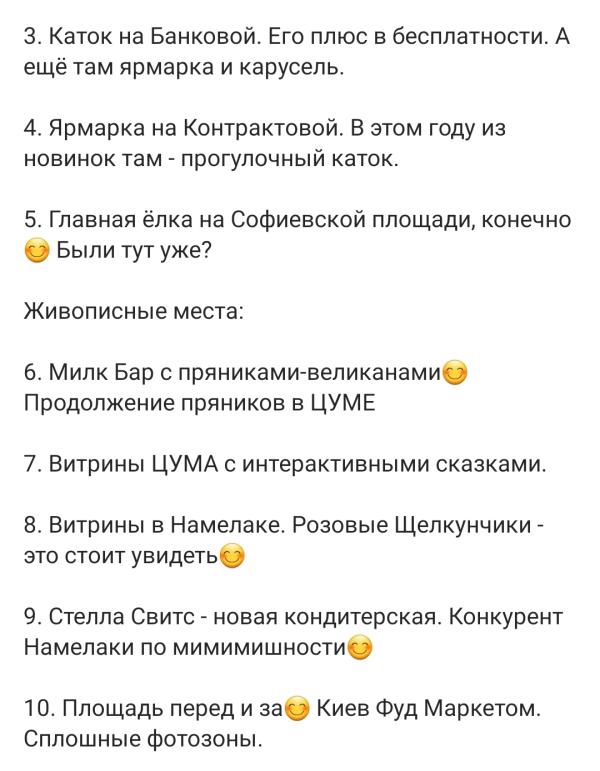 3. Каток на Банковой. Его плюс в бесплатности. А ещё там ярмарка и карусель.

4. Ярмарка на Контрактовой. В этом году из новинок там - прогулочный каток.

5. Главная ёлка на Софиевской площади, конечно 😊 Были тут уже?

Живописные места:

6. Милк Бар с пряниками-великанами😊 Продолжение пряников в ЦУМЕ

7. Витрины ЦУМА с интерактивными сказками.

8. Витрины в Намелаке. Розовые Щелкунчики - это стоит увидеть😊

9. Стелла Свитс - новая кондитерская. Конкурент Намелаки по мимимишности😊

10. Площадь перед и за😊 Киев Фуд Маркетом. Сплошные фотозоны.